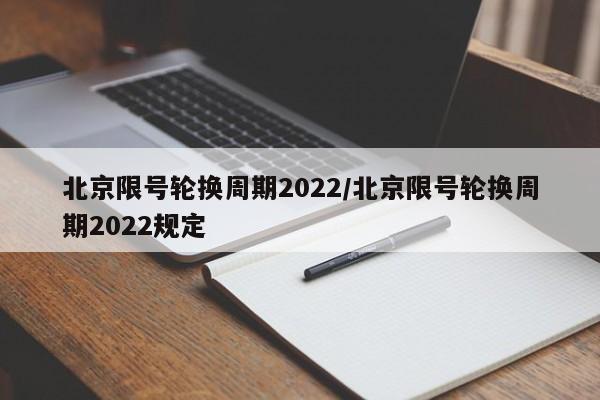 北京限号轮换周期2022/北京限号轮换周期2022规定